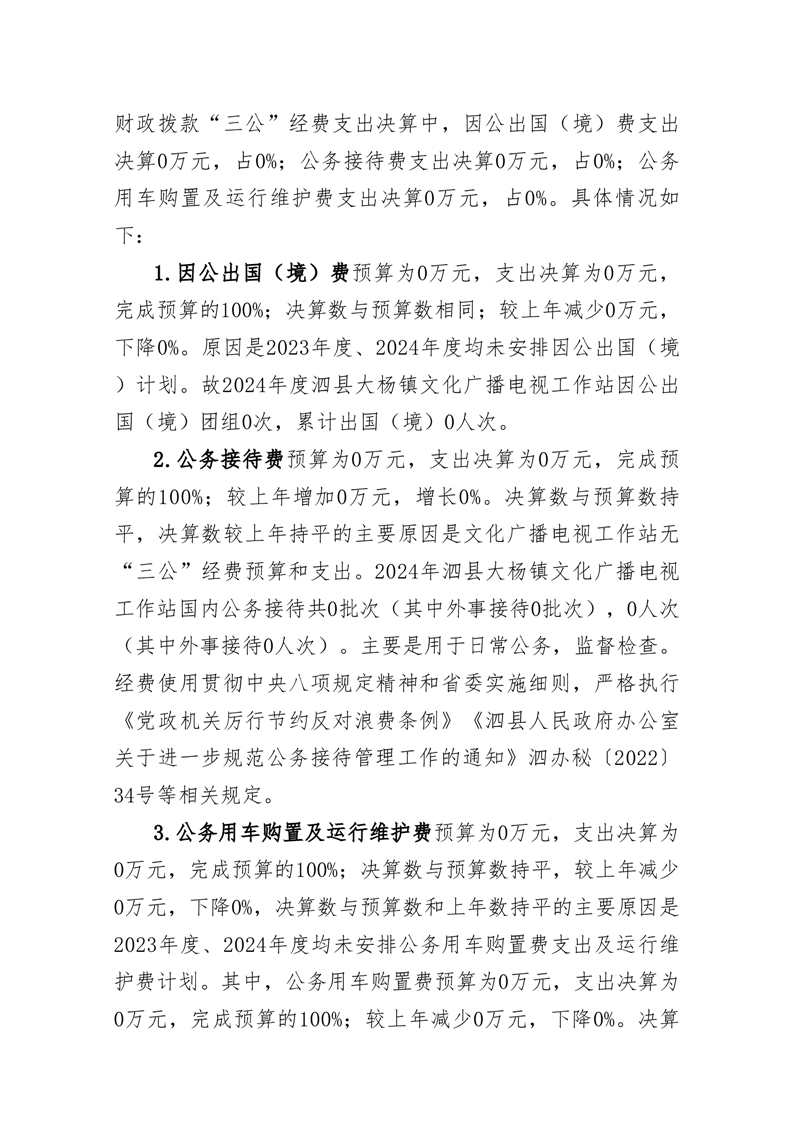 财政拨款“三公”经费支出决算中，因公出国（境）费支出决算0万元，占0%；公务接待费支出决算0万元，占0%；公务用车购置及运行维护费支出决算0万元，占0%。具体情况如下：

1.因公出国（境）费预算为0万元，支出决算为0万元，完成预算的100%；决算数与预算数相同；较上年减少0万元，下降0%。原因是2023年度、2024年度均未安排因公出国（境）计划。故2024年度泗县大杨镇文化广播电视工作站因公出国（境）团组0次，累计出国（境）0人次。

2.公务接待费预算为0万元，支出决算为0万元，完成预算的100%；较上年增加0万元，增长0%。决算数与预算数持平，决算数较上年持平的主要原因是文化广播电视工作站无“三公”经费预算和支出。2024年泗县大杨镇文化广播电视工作站国内公务接待共0批次（其中外事接待0批次），0人次（其中外事接待0人次）。主要是用于日常公务，监督检查。经费使用贯彻中央八项规定精神和省委实施细则，严格执行《党政机关厉行节约反对浪费条例》《泗县人民政府办公室关于进一步规范公务接待管理工作的通知》泗办秘〔2022〕34号等相关规定。

3.公务用车购置及运行维护费预算为0万元，支出决算为0万元，完成预算的100%；决算数与预算数持平，较上年减少0万元，下降0%，决算数与预算数和上年数持平的主要原因是2023年度、2024年度均未安排公务用车购置费支出及运行维护费计划。其中，公务用车购置费预算为0万元，支出决算为0万元，完成预算的100%；较上年减少0万元，下降0%。决算